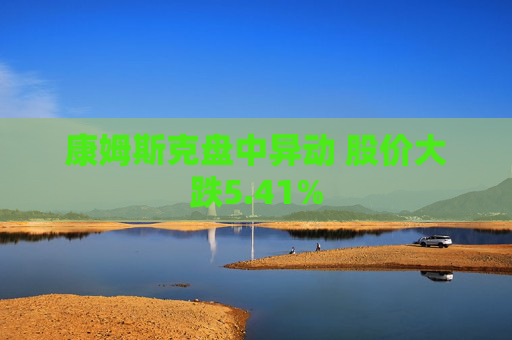 康姆斯克盘中异动 股价大跌5.41%